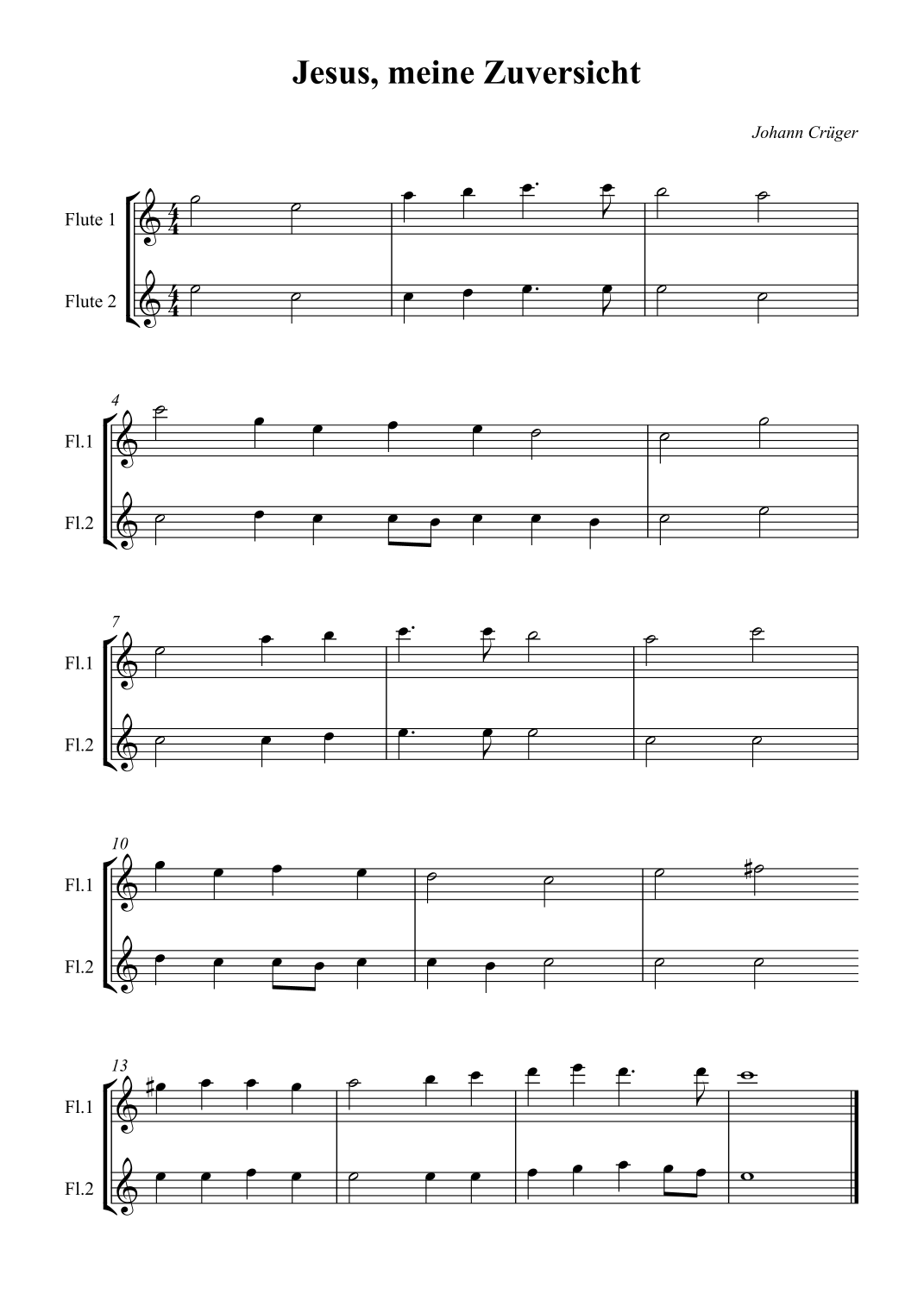 Jesus, meine Zuversicht

Johann Crüger

Flute 1
Flute 2

4
Fl.1
Fl.2

7
Fl.1
Fl.2

10
Fl.1
Fl.2

13
Fl.1
Fl.2